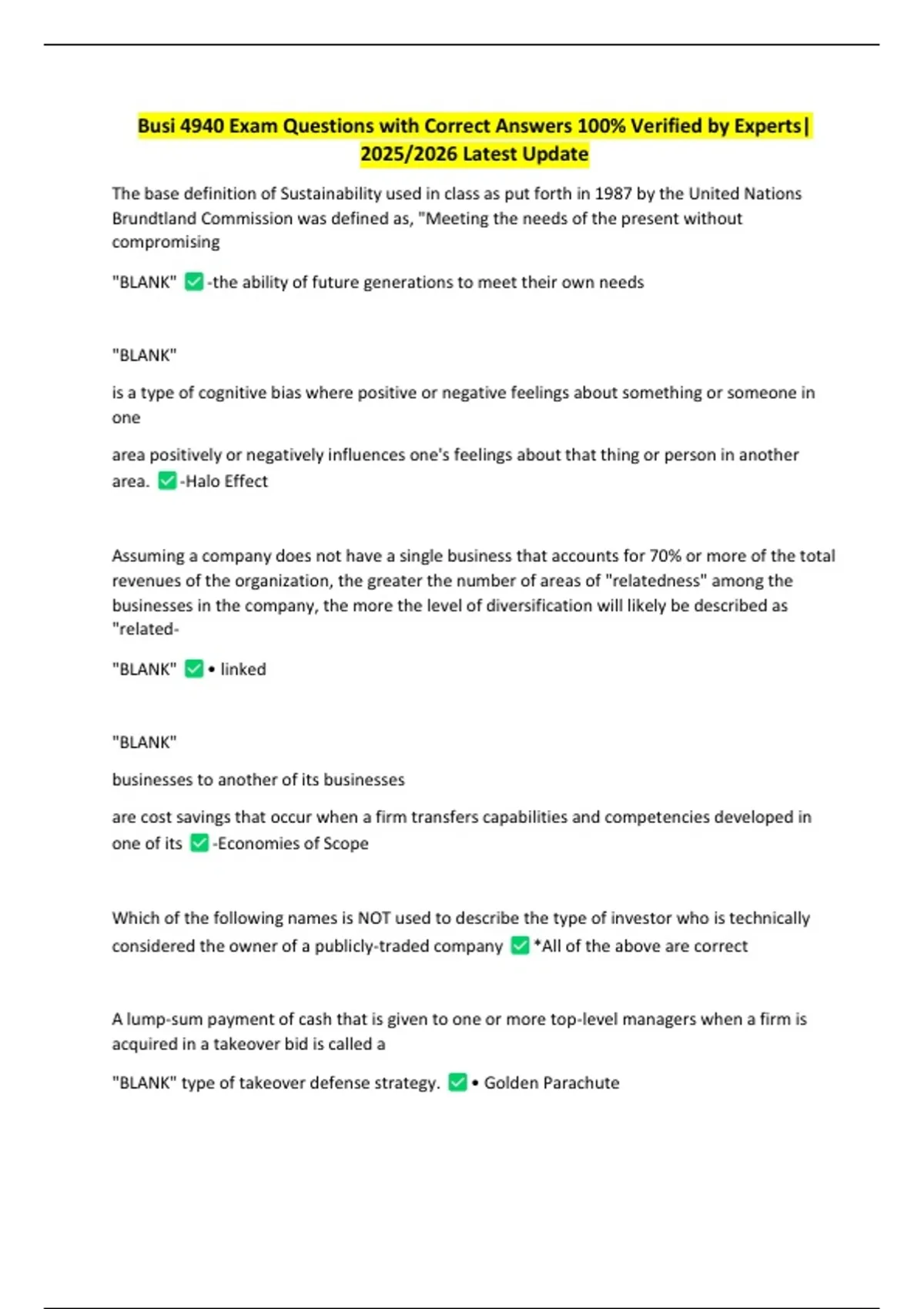 Busi 4940 Exam Questions with Correct Answers 100% Verified by Experts| 2025/2026 Latest Update

The base definition of Sustainability used in class as put forth in 1987 by the United Nations Brundtland Commission was defined as, "Meeting the needs of the present without compromising

"BLANK" ✅-the ability of future generations to meet their own needs

"BLANK"

is a type of cognitive bias where positive or negative feelings about something or someone in one

area positively or negatively influences one's feelings about that thing or person in another area. ✅-Halo Effect

Assuming a company does not have a single business that accounts for 70% or more of the total revenues of the organization, the greater the number of areas of "relatedness" among the businesses in the company, the more the level of diversification will likely be described as "related-

"BLANK" ✅• linked

"BLANK"

businesses to another of its businesses

are cost savings that occur when a firm transfers capabilities and competencies developed in one of its ✅-Economies of Scope

Which of the following names is NOT used to describe the type of investor who is technically considered the owner of a publicly-traded company ✅*All of the above are correct

A lump-sum payment of cash that is given to one or more top-level managers when a firm is acquired in a takeover bid is called a

"BLANK" type of takeover defense strategy. ✅• Golden Parachute